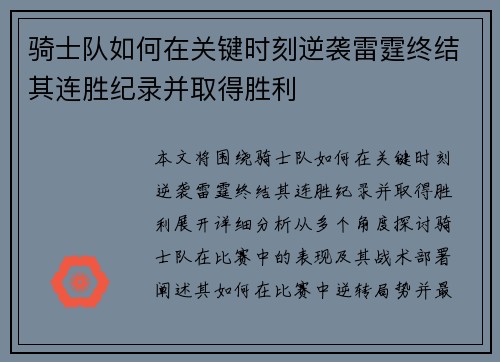 骑士队如何在关键时刻逆袭雷霆终结其连胜纪录并取得胜利

本文将围绕骑士队如何在关键时刻逆袭雷霆终结其连胜纪录并取得胜利展开详细分析从多个角度探讨骑士队在比赛中的表现及其战术部署阐述其如何在比赛中逆转局势并最